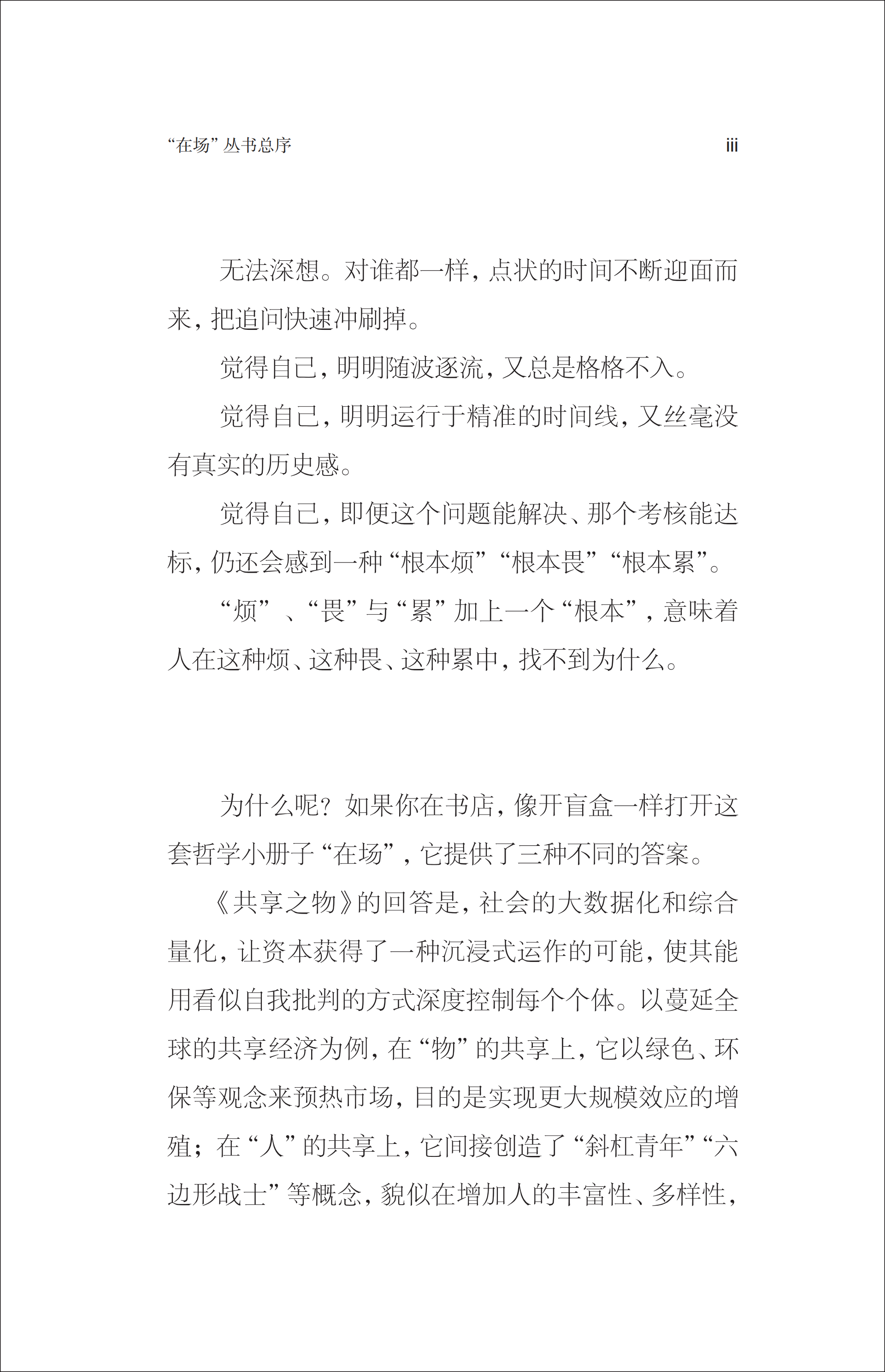 “在场”丛书总序 iii

无法深想。对谁都一样，点状的时间不断迎面而来，把追问快速冲刷掉。

觉得自己，明明随波逐流，又总是格格不入。

觉得自己，明明运行于精准的时间线，又丝毫没有真实的历史感。

觉得自己，即便这个问题能解决、那个考核能达标，仍还会感到一种“根本烦”“根本畏”“根本累”。

“烦”、“畏”与“累”加上一个“根本”，意味着人在这种烦、这种畏、这种累中，找不到为什么。

为什么呢？如果你在书店，像开盲盒一样打开这套哲学小册子“在场”，它提供了三种不同的答案。

《共享之物》的回答是，社会的大数据化和综合量化，让资本获得了一种沉浸式运作的可能，使其能用看似自我批判的方式深度控制每个个体。以蔓延全球的共享经济为例，在“物”的共享上，它以绿色、环保等观念来预热市场，目的是实现更大规模效应的增殖；在“人”的共享上，它间接创造了“斜杠青年”“六边形战士”等概念，貌似在增加人的丰富性、多样性，